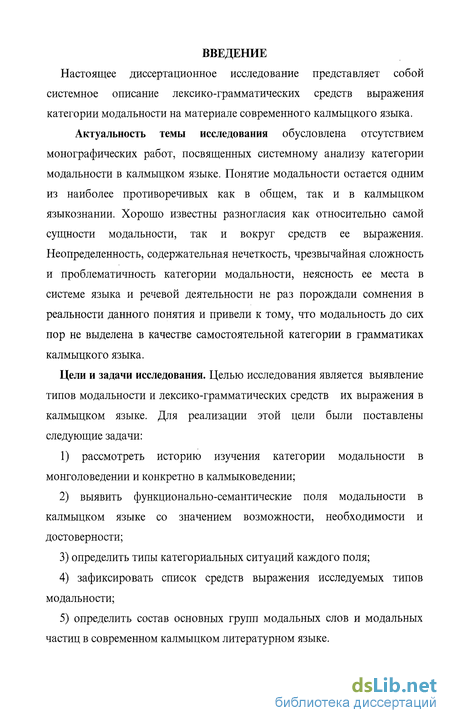 ВВЕДЕНИЕ

Настоящее диссертационное исследование представляет собой системное описание лексико-грамматических средств выражения категории модальности на материале современного калмыцкого языка.

Актуальность темы исследования обусловлена отсутствием монографических работ, посвященных системному анализу категории модальности в калмыцком языке. Понятие модальности остается одним из наиболее противоречивых как в общем, так и в калмыцком языкознании. Хорошо известны разногласия как относительно самой сущности модальности, так и вокруг средств ее выражения. Неопределенность, содержательная нечеткость, чрезвычайная сложность и проблематичность категории модальности, неясность ее места в системе языка и речевой деятельности не раз порождали сомнения в реальности данного понятия и привели к тому, что модальность до сих пор не выделена в качестве самостоятельной категории в грамматиках калмыцкого языка.

Цели и задачи исследования. Целью исследования является выявление типов модальности и лексико-грамматических средств их выражения в калмыцком языке. Для реализации этой цели были поставлены следующие задачи:

1) рассмотреть историю изучения категории модальности в монголоведении и конкретно в калмыковедении;

2) выявить функционально-семантические поля модальности в калмыцком языке со значением возможности, необходимости и достоверности;

3) определить типы категориальных ситуаций каждого поля;

4) зафиксировать список средств выражения исследуемых типов модальности;

5) определить состав основных групп модальных слов и модальных частиц в современном калмыцком литературном языке.

dsLib.net
библиотека диссертаций